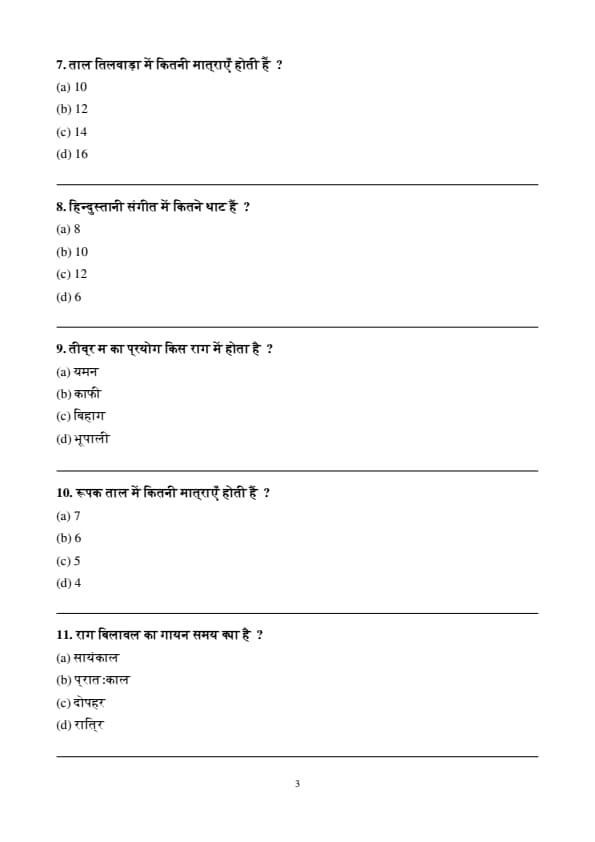 7. ताल तिलवाड़ा में कितनी मात्राएँ होती हैं ?
(a) 10
(b) 12
(c) 14
(d) 16

8. हिन्दुस्तानी संगीत में कितने थाट हैं ?
(a) 8
(b) 10
(c) 12
(d) 6

9. तीव्र म का प्रयोग किस राग में होता है ?
(a) यमन
(b) काफी
(c) बिहाग
(d) भूपाली

10. रूपक ताल में कितनी मात्राएँ होती हैं ?
(a) 7
(b) 6
(c) 5
(d) 4

11. राग बिलावल का गायन समय क्या है ?
(a) सायंकाल
(b) प्रात:काल
(c) दोपहर
(d) रात्रि

3